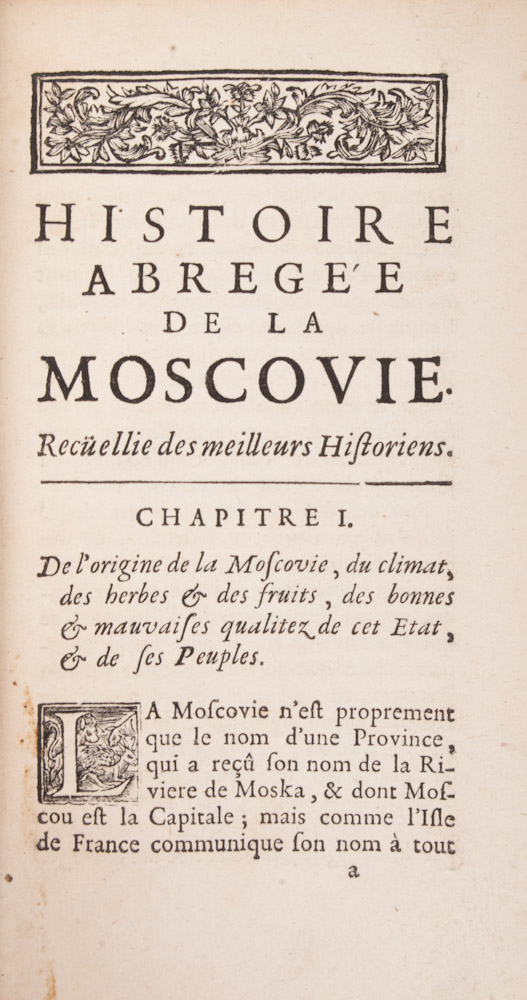 HISTOIRE ABREGE'E DE LA MOSCOVIE.

Recüellie des meilleurs Hiſtoriens.

CHAPITRE I.

De l'origine de la Moſcovie, du climat, des herbes & des fruits, des bonnes & mauvaiſes qualitez de cet Etat, & de ſes Peuples.

LA Moſcovie n'eſt proprement que le nom d'une Province, qui a reçû ſon nom de la Riviere de Moska, & dont Moſcou eſt la Capitale; mais comme l'Iſle de France communique ſon nom à tout

a